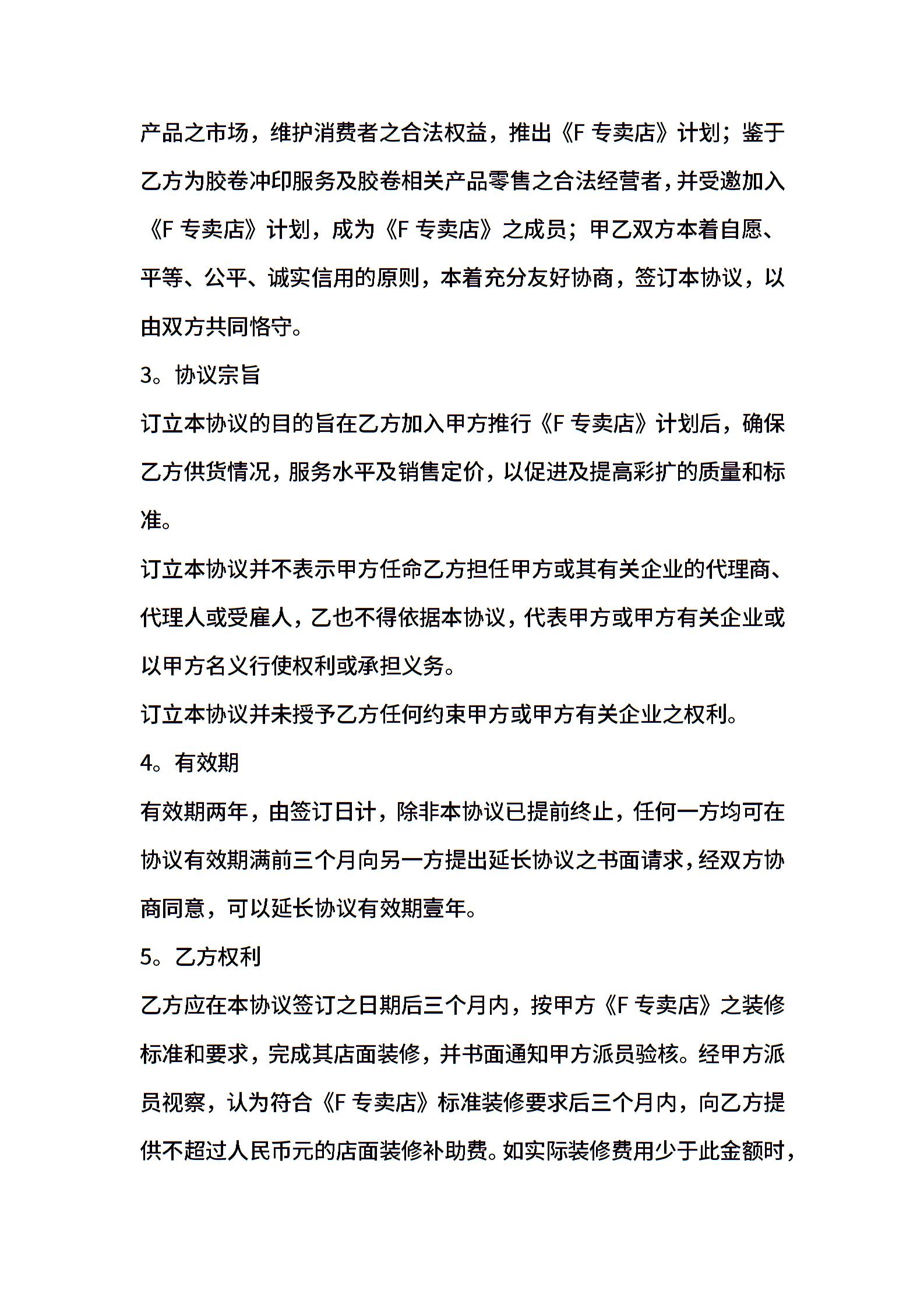 产品之市场，维护消费者之合法权益，推出《F 专卖店》计划；鉴于乙方为胶卷冲印服务及胶卷相关产品零售之合法经营者，并受邀加入《F 专卖店》计划，成为《F 专卖店》之成员；甲乙双方本着自愿、平等、公平、诚实信用的原则，本着充分友好协商，签订本协议，以由双方共同恪守。

3。协议宗旨

订立本协议的目的旨在乙方加入甲方推行《F 专卖店》计划后，确保乙方供货情况，服务水平及销售定价，以促进及提高彩扩的质量和标准。

订立本协议并不表示甲方任命乙方担任甲方或其有关企业的代理商、代理人或受雇人，乙也不得依据本协议，代表甲方或甲方有关企业或以甲方名义行使权利或承担义务。

订立本协议并未授予乙方任何约束甲方或甲方有关企业之权利。

4。有效期

有效期两年，由签订日计，除非本协议已提前终止，任何一方均可在协议有效期满前三个月向另一方提出延长协议之书面请求，经双方协商同意，可以延长协议有效期壹年。

5。乙方权利

乙方应在本协议签订之日期后三个月内，按甲方《F 专卖店》之装修标准和要求，完成其店面装修，并书面通知甲方派员验核。经甲方派员视察，认为符合《F 专卖店》标准装修要求后三个月内，向乙方提供不超过人民币元的店面装修补助费。如实际装修费用少于此金额时，